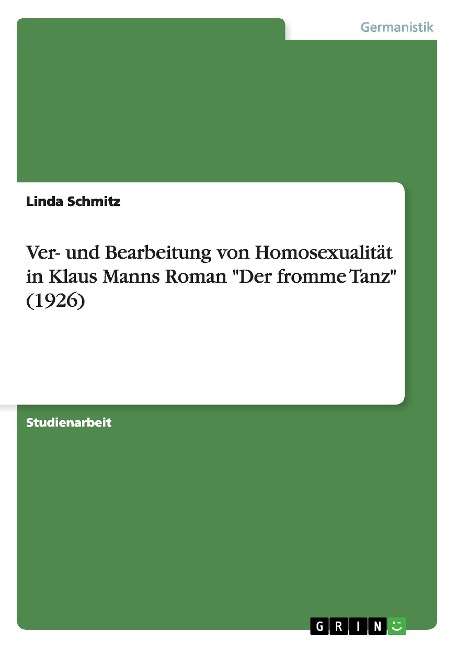 Germanistik

Linda Schmitz

Ver- und Bearbeitung von Homosexualität in Klaus Manns Roman "Der fromme Tanz" (1926)

Studienarbeit

GRIN